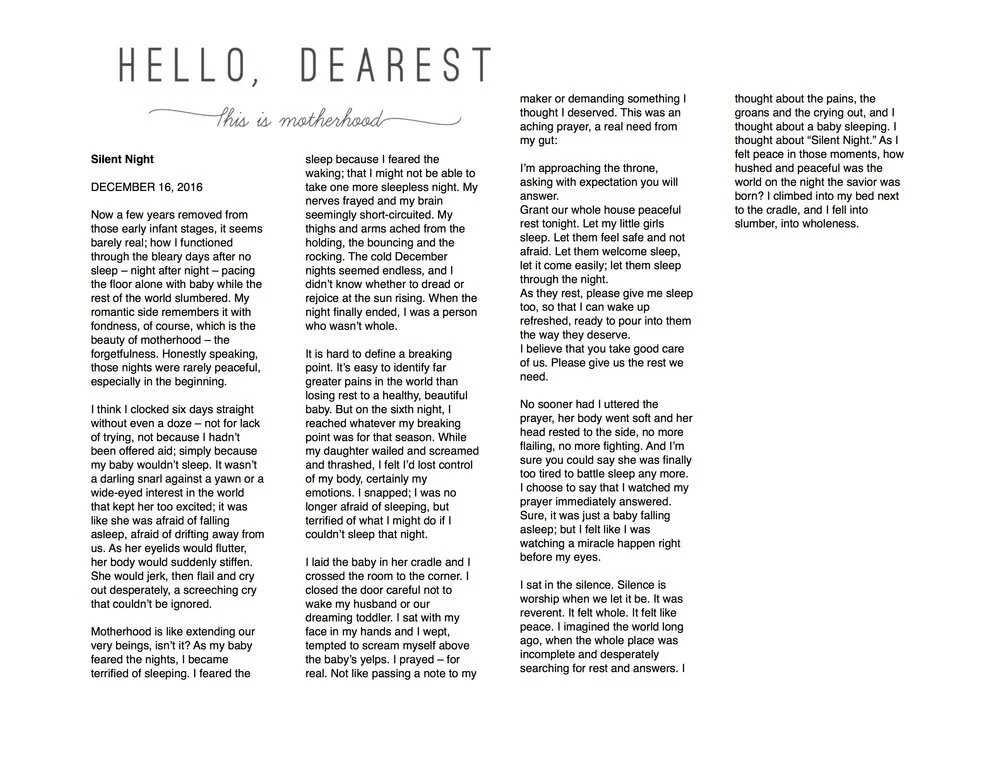 HELLO, DEAREST

this is motherhood

Silent Night

DECEMBER 16, 2016

Now a few years removed from those early infant stages, it seems barely real; how I functioned through the bleary days after no sleep – night after night – pacing the floor alone with baby while the rest of the world slumbered. My romantic side remembers it with fondness, of course, which is the beauty of motherhood – the forgetfulness. Honestly speaking, those nights were rarely peaceful, especially in the beginning.

I think I clocked six days straight without even a doze – not for lack of trying, not because I hadn't been offered aid; simply because my baby wouldn't sleep. It wasn't a darling snarl against a yawn or a wide-eyed interest in the world that kept her too excited; it was like she was afraid of falling asleep, afraid of drifting away from us. As her eyelids would flutter, her body would suddenly stiffen. She would jerk, then flail and cry out desperately, a screeching cry that couldn't be ignored.

Motherhood is like extending our very beings, isn't it? As my baby feared the nights, I became terrified of sleeping. I feared the sleep because I feared the waking; that I might not be able to take one more sleepless night. My nerves frayed and my brain seemingly short-circuited. My thighs and arms ached from the holding, the bouncing and the rocking. The cold December nights seemed endless, and I didn't know whether to dread or rejoice at the sun rising. When the night finally ended, I was a person who wasn't whole.

It is hard to define a breaking point. It's easy to identify far greater pains in the world than losing rest to a healthy, beautiful baby. But on the sixth night, I reached whatever my breaking point was for that season. While my daughter wailed and screamed and thrashed, I felt I'd lost control of my body, certainly my emotions. I snapped; I was no longer afraid of sleeping, but terrified of what I might do if I couldn't sleep that night.

I laid the baby in her cradle and I crossed the room to the corner. I closed the door careful not to wake my husband or our dreaming toddler. I sat with my face in my hands and I wept, tempted to scream myself above the baby's yelps. I prayed – for real. Not like passing a note to my maker or demanding something I thought I deserved. This was an aching prayer, a real need from my gut:

I'm approaching the throne, asking with expectation you will answer.
Grant our whole house peaceful rest tonight. Let my little girls sleep. Let them feel safe and not afraid. Let them welcome sleep, let it come easily; let them sleep through the night.
As they rest, please give me sleep too, so that I can wake up refreshed, ready to pour into them the way they deserve.
I believe that you take good care of us. Please give us the rest we need.

No sooner had I uttered the prayer, her body went soft and her head rested to the side, no more flailing, no more fighting. And I'm sure you could say she was finally too tired to battle sleep any more. I choose to say that I watched my prayer immediately answered. Sure, it was just a baby falling asleep; but I felt like I was watching a miracle happen right before my eyes.

I sat in the silence. Silence is worship when we let it be. It was reverent. It felt whole. It felt like peace. I imagined the world long ago, when the whole place was incomplete and desperately searching for rest and answers. I thought about the pains, the groans and the crying out, and I thought about a baby sleeping. I thought about "Silent Night." As I felt peace in those moments, how hushed and peaceful was the world on the night the savior was born? I climbed into my bed next to the cradle, and I fell into slumber, into wholeness.